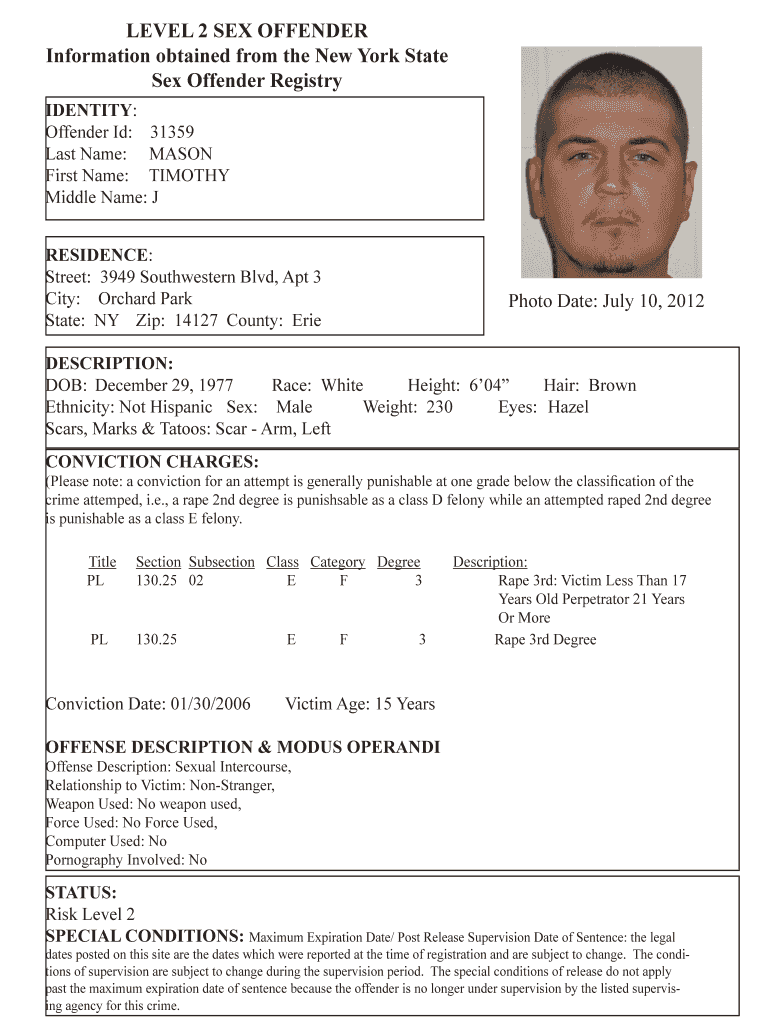 LEVEL 2 SEX OFFENDER
Information obtained from the New York State Sex Offender Registry

IDENTITY:
Offender Id: 31359
Last Name: MASON
First Name: TIMOTHY
Middle Name: J

RESIDENCE:
Street: 3949 Southwestern Blvd, Apt 3
City: Orchard Park
State: NY Zip: 14127 County: Erie

Photo Date: July 10, 2012

DESCRIPTION:
DOB: December 29, 1977 Race: White Height: 6'04" Hair: Brown
Ethnicity: Not Hispanic Sex: Male Weight: 230 Eyes: Hazel
Scars, Marks & Tatoos: Scar - Arm, Left

CONVICTION CHARGES:
(Please note: a conviction for an attempt is generally punishable at one grade below the classification of the crime attemped, i.e., a rape 2nd degree is punishsable as a class D felony while an attempted raped 2nd degree is punishable as a class E felony.

| Title | Section | Subsection | Class | Category | Degree | Description: |
|---|---|---|---|---|---|---|
| PL | 130.25 | 02 | E | F | 3 | Rape 3rd: Victim Less Than 17 Years Old Perpetrator 21 Years Or More |
| PL | 130.25 | | E | F | 3 | Rape 3rd Degree |

Conviction Date: 01/30/2006 Victim Age: 15 Years

OFFENSE DESCRIPTION & MODUS OPERANDI
Offense Description: Sexual Intercourse,
Relationship to Victim: Non-Stranger,
Weapon Used: No weapon used,
Force Used: No Force Used,
Computer Used: No
Pornography Involved: No

STATUS:
Risk Level 2
SPECIAL CONDITIONS: Maximum Expiration Date/ Post Release Supervision Date of Sentence: the legal dates posted on this site are the dates which were reported at the time of registration and are subject to change. The conditions of supervision are subject to change during the supervision period. The special conditions of release do not apply past the maximum expiration date of sentence because the offender is no longer under supervision by the listed supervising agency for this crime.